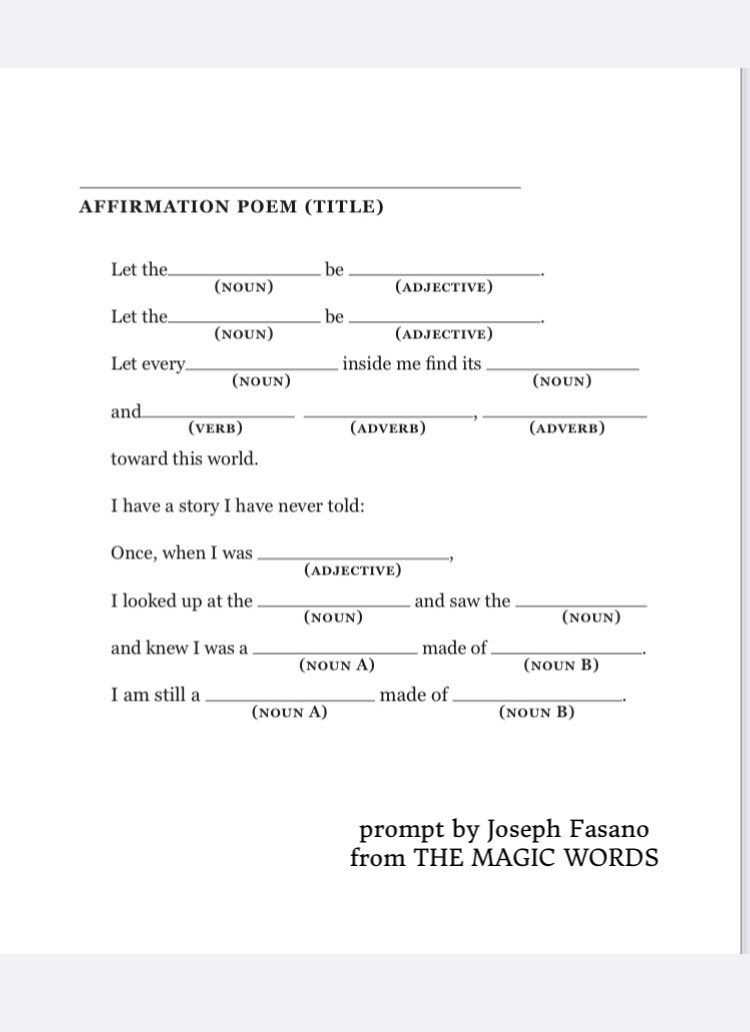 AFFIRMATION POEM (TITLE)

Let the ______ be ______.
(NOUN) (ADJECTIVE)

Let the ______ be ______.
(NOUN) (ADJECTIVE)

Let every ______ inside me find its ______
(NOUN) (NOUN)

and ______ ______, ______
(VERB) (ADVERB) (ADVERB)

toward this world.

I have a story I have never told:

Once, when I was ______,
(ADJECTIVE)

I looked up at the ______ and saw the ______
(NOUN) (NOUN)

and knew I was a ______ made of ______.
(NOUN A) (NOUN B)

I am still a ______ made of ______.
(NOUN A) (NOUN B)

prompt by Joseph Fasano
from THE MAGIC WORDS